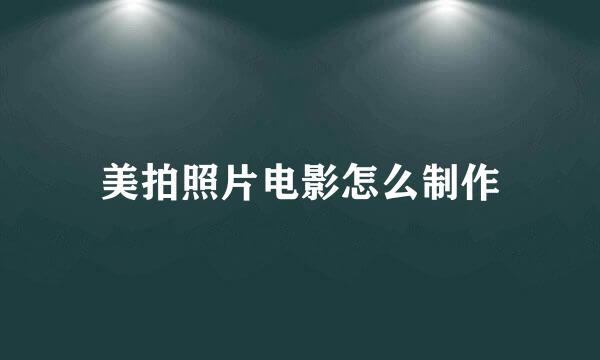 美拍照片电影怎么制作